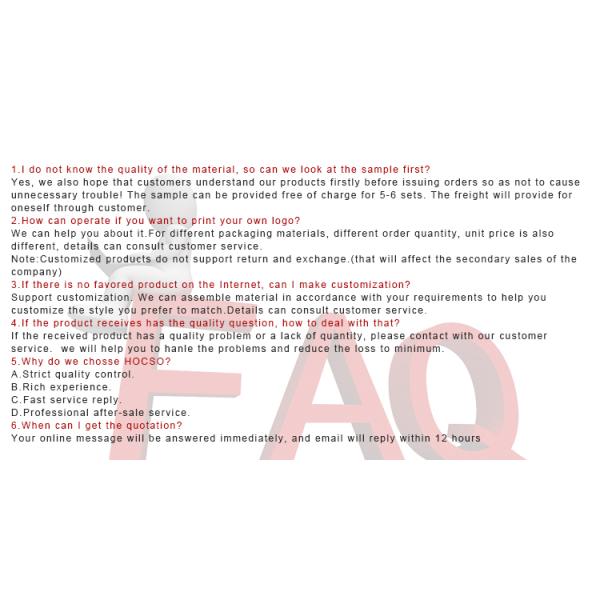 1.I do not know the quality of the material, so can we look at the sample first?
Yes, we also hope that customers understand our products firstly before issuing orders so as not to cause unnecessary trouble! The sample can be provided free of charge for 5-6 sets. The freight will provide for oneself through customer.
2.How can operate if you want to print your own logo?
We can help you about it.For different packaging materials, different order quantity, unit price is also different, details can consult customer service.
Note:Customized products do not support return and exchange.(that will affect the secondary sales of the company)
3.If there is no favored product on the Internet, can I make customization?
Support customization. We can assemble material in accordance with your requirements to help you customize the style you prefer to match.Details can consult customer service.
4.If the product receives has the quality question, how to deal with that?
If the received product has a quality problem or a lack of quantity, please contact with our customer service. we will help you to hanle the problems and reduce the loss to minimum.
5.Why do we chosse HOCSO?
A.Strict quality control.
B.Rich experience.
C.Fast service reply.
D.Professional after-sale service.
6.When can I get the quotation?
Your online message will be answered immediately, and email will reply within 12 hours

FAQ